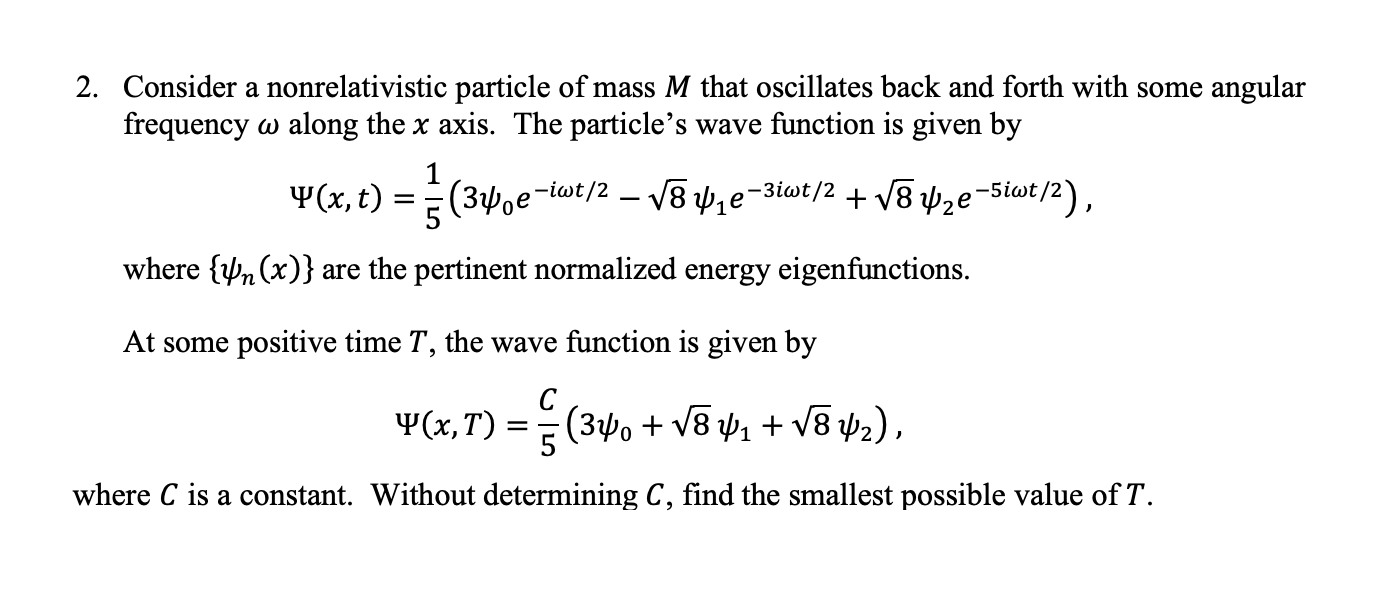 2. Consider a nonrelativistic particle of mass $M$ that oscillates back and forth with some angular frequency $\omega$ along the $x$ axis. The particle's wave function is given by

$$\Psi(x,t) = \frac{1}{5}\left(3\psi_0 e^{-i\omega t/2} - \sqrt{8}\,\psi_1 e^{-3i\omega t/2} + \sqrt{8}\,\psi_2 e^{-5i\omega t/2}\right),$$

where $\{\psi_n(x)\}$ are the pertinent normalized energy eigenfunctions.

At some positive time $T$, the wave function is given by

$$\Psi(x,T) = \frac{C}{5}\left(3\psi_0 + \sqrt{8}\,\psi_1 + \sqrt{8}\,\psi_2\right),$$

where $C$ is a constant. Without determining $C$, find the smallest possible value of $T$.